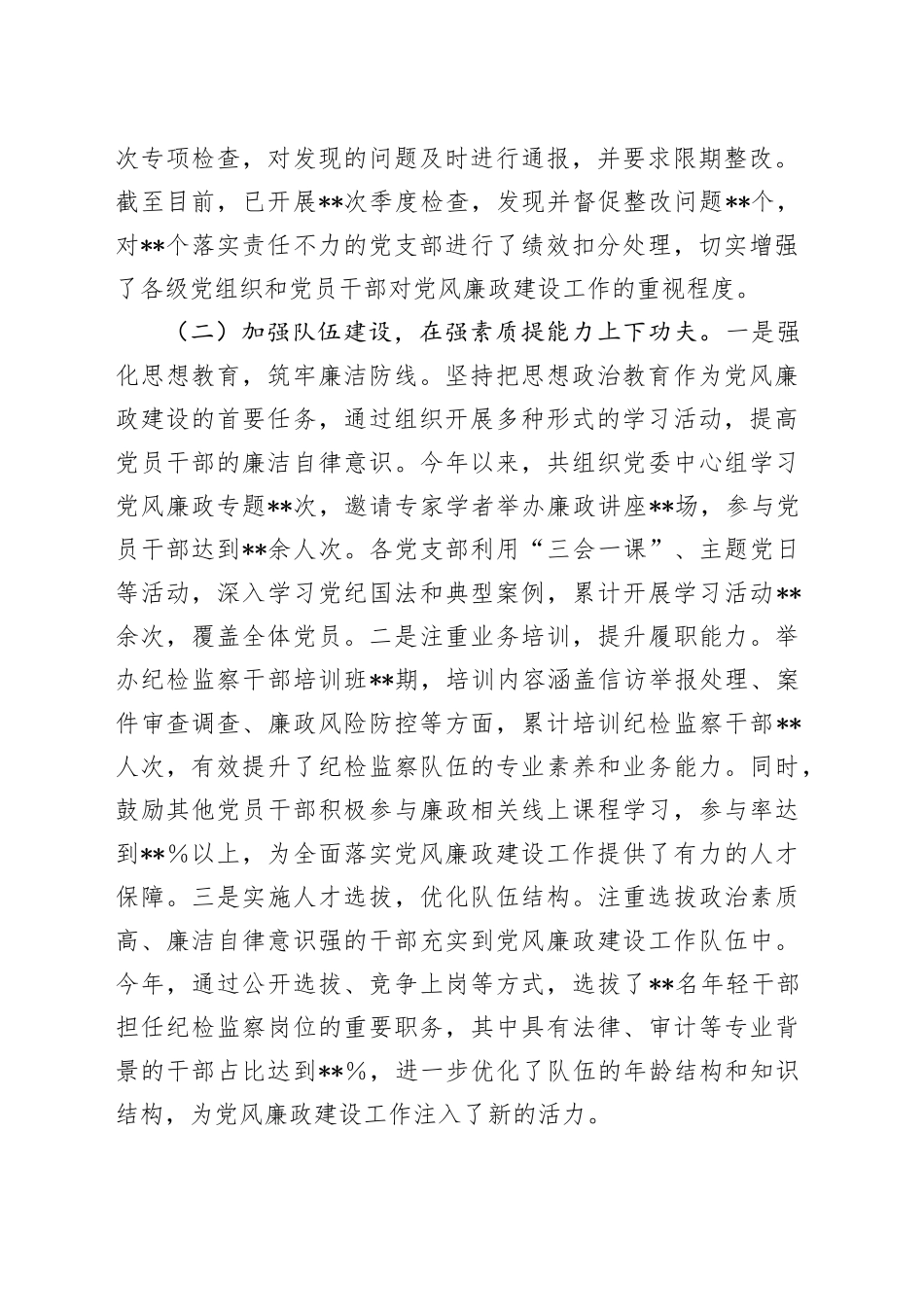 次专项检查，对发现的问题及时进行通报，并要求限期整改。截至目前，已开展**次季度检查，发现并督促整改问题**个，对**个落实责任不力的党支部进行了绩效扣分处理，切实增强了各级党组织和党员干部对党风廉政建设工作的重视程度。

（二）加强队伍建设，在强素质提能力上下功夫。一是强化思想教育，筑牢廉洁防线。坚持把思想政治教育作为党风廉政建设的首要任务，通过组织开展多种形式的学习活动，提高党员干部的廉洁自律意识。今年以来，共组织党委中心组学习党风廉政专题**次，邀请专家学者举办廉政讲座**场，参与党员干部达到**余人次。各党支部利用“三会一课”、主题党日等活动，深入学习党纪国法和典型案例，累计开展学习活动**余次，覆盖全体党员。二是注重业务培训，提升履职能力。举办纪检监察干部培训班**期，培训内容涵盖信访举报处理、案件审查调查、廉政风险防控等方面，累计培训纪检监察干部**人次，有效提升了纪检监察队伍的专业素养和业务能力。同时，鼓励其他党员干部积极参与廉政相关线上课程学习，参与率达到**%以上，为全面落实党风廉政建设工作提供了有力的人才保障。三是实施人才选拔，优化队伍结构。注重选拔政治素质高、廉洁自律意识强的干部充实到党风廉政建设工作队伍中。今年，通过公开选拔、竞争上岗等方式，选拔了**名年轻干部担任纪检监察岗位的重要职务，其中具有法律、审计等专业背景的干部占比达到**%，进一步优化了队伍的年龄结构和知识结构，为党风廉政建设工作注入了新的活力。